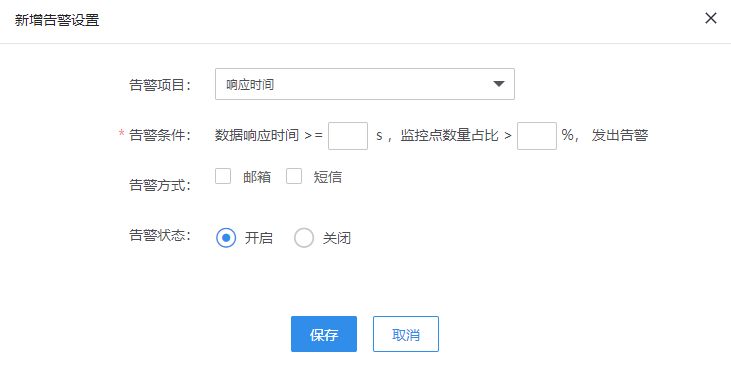 新增告警设置

×

告警项目： 响应时间

* 告警条件： 数据响应时间 >= s， 监控点数量占比 > %， 发出告警

告警方式： 邮箱 短信

告警状态： 开启 关闭

保存 取消